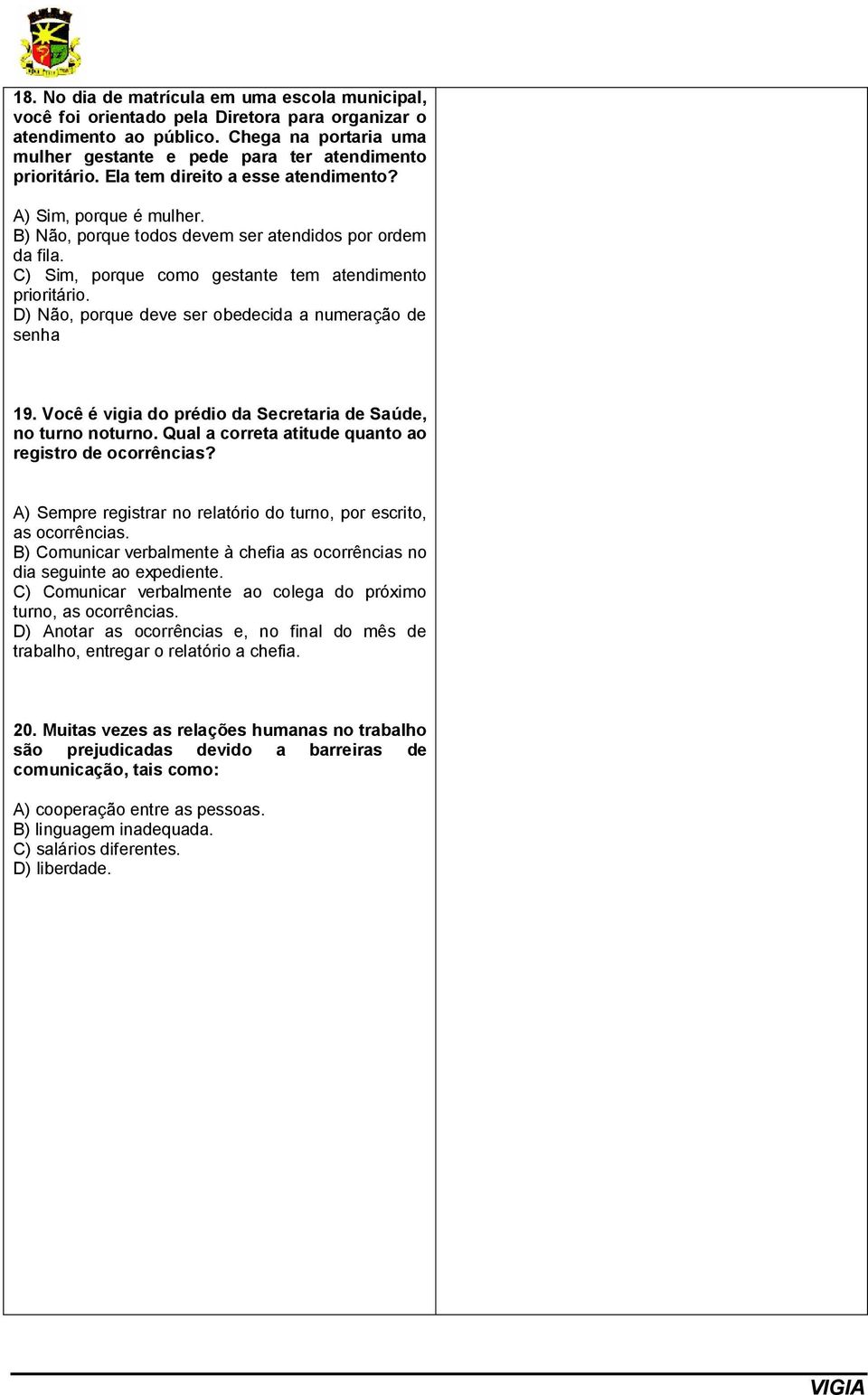 18. No dia de matrícula em uma escola municipal, você foi orientado pela Diretora para organizar o atendimento ao público. Chega na portaria uma mulher gestante e pede para ter atendimento prioritário. Ela tem direito a esse atendimento?

A) Sim, porque é mulher.
B) Não, porque todos devem ser atendidos por ordem da fila.
C) Sim, porque como gestante tem atendimento prioritário.
D) Não, porque deve ser obedecida a numeração de senha

19. Você é vigia do prédio da Secretaria de Saúde, no turno noturno. Qual a correta atitude quanto ao registro de ocorrências?

A) Sempre registrar no relatório do turno, por escrito, as ocorrências.
B) Comunicar verbalmente à chefia as ocorrências no dia seguinte ao expediente.
C) Comunicar verbalmente ao colega do próximo turno, as ocorrências.
D) Anotar as ocorrências e, no final do mês de trabalho, entregar o relatório a chefia.

20. Muitas vezes as relações humanas no trabalho são prejudicadas devido a barreiras de comunicação, tais como:

A) cooperação entre as pessoas.
B) linguagem inadequada.
C) salários diferentes.
D) liberdade.

VIGIA